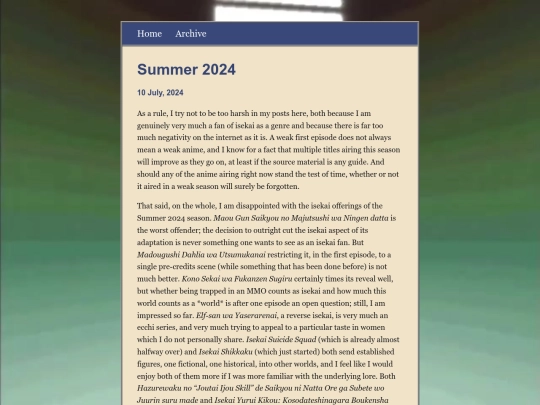 Home Archive

Summer 2024

10 July, 2024

As a rule, I try not to be too harsh in my posts here, both because I am genuinely very much a fan of isekai as a genre and because there is far too much negativity on the internet as it is. A weak first episode does not always mean a weak anime, and I know for a fact that multiple titles airing this season will improve as they go on, at least if the source material is any guide. And should any of the anime airing right now stand the test of time, whether or not it aired in a weak season will surely be forgotten.

That said, on the whole, I am disappointed with the isekai offerings of the Summer 2024 season. Maou Gun Saikyou no Majutsushi wa Ningen datta is the worst offender; the decision to outright cut the isekai aspect of its adaptation is never something one wants to see as an isekai fan. But Madougushi Dahlia wa Utsumukanai restricting it, in the first episode, to a single pre-credits scene (while something that has been done before) is not much better. Kono Sekai wa Fukanzen Sugiru certainly times its reveal well, but whether being trapped in an MMO counts as isekai and how much this world counts as a *world* is after one episode an open question; still, I am impressed so far. Elf-san wa Yaserarenai, a reverse isekai, is very much an ecchi series, and very much trying to appeal to a particular taste in women which I do not personally share. Isekai Suicide Squad (which is already almost halfway over) and Isekai Shikkaku (which just started) both send established figures, one fictional, one historical, into other worlds, and I feel like I would enjoy both of them more if I was more familiar with the underlying lore. Both Hazurewaku no "Joutai Ijou Skill" de Saikyou ni Natta Ore ga Subete wo Juurin suru made and Isekai Yurui Kikou: Kosodateshinagara Boukensha